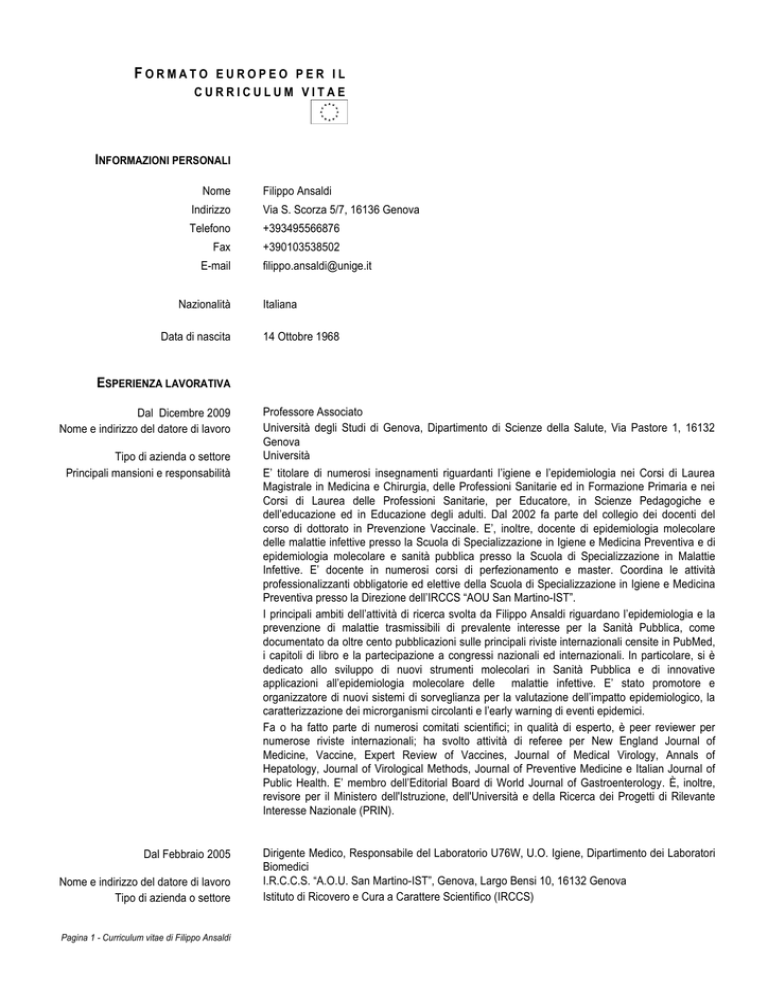 FORMATO EUROPEO PER IL CURRICULUM VITAE

INFORMAZIONI PERSONALI

Nome Filippo Ansaldi
Indirizzo Via S. Scorza 5/7, 16136 Genova
Telefono +393495566876
Fax +390103538502
E-mail filippo.ansaldi@unige.it

Nazionalità Italiana

Data di nascita 14 Ottobre 1968

ESPERIENZA LAVORATIVA

Dal Dicembre 2009 Professore Associato
Nome e indirizzo del datore di lavoro Università degli Studi di Genova, Dipartimento di Scienze della Salute, Via Pastore 1, 16132 Genova
Tipo di azienda o settore Università
Principali mansioni e responsabilità E' titolare di numerosi insegnamenti riguardanti l'igiene e l'epidemiologia nei Corsi di Laurea Magistrale in Medicina e Chirurgia, delle Professioni Sanitarie ed in Formazione Primaria e nei Corsi di Laurea delle Professioni Sanitarie, per Educatore, in Scienze Pedagogiche e dell'educazione ed in Educazione degli adulti. Dal 2002 fa parte del collegio dei docenti del corso di dottorato in Prevenzione Vaccinale. E', inoltre, docente di epidemiologia molecolare delle malattie infettive presso la Scuola di Specializzazione in Igiene e Medicina Preventiva e di epidemiologia molecolare e sanità pubblica presso la Scuola di Specializzazione in Malattie Infettive. E' docente in numerosi corsi di perfezionamento e master. Coordina le attività professionalizzanti obbligatorie ed elettive della Scuola di Specializzazione in Igiene e Medicina Preventiva presso la Direzione dell'IRCCS "AOU San Martino-IST".
I principali ambiti dell'attività di ricerca svolta da Filippo Ansaldi riguardano l'epidemiologia e la prevenzione di malattie trasmissibili di prevalente interesse per la Sanità Pubblica, come documentato da oltre cento pubblicazioni sulle principali riviste internazionali censite in PubMed, i capitoli di libro e la partecipazione a congressi nazionali ed internazionali. In particolare, si è dedicato allo sviluppo di nuovi strumenti molecolari in Sanità Pubblica e di innovative applicazioni all'epidemiologia molecolare delle malattie infettive. E' stato promotore e organizzatore di nuovi sistemi di sorveglianza per la valutazione dell'impatto epidemiologico, la caratterizzazione dei microrganismi circolanti e l'early warning di eventi epidemici.
Fa o ha fatto parte di numerosi comitati scientifici; in qualità di esperto, è peer reviewer per numerose riviste internazionali; ha svolto attività di referee per New England Journal of Medicine, Vaccine, Expert Review of Vaccines, Journal of Medical Virology, Annals of Hepatology, Journal of Virological Methods, Journal of Preventive Medicine e Italian Journal of Public Health. E' membro dell'Editorial Board di World Journal of Gastroenterology. È, inoltre, revisore per il Ministero dell'Istruzione, dell'Università e della Ricerca dei Progetti di Rilevante Interesse Nazionale (PRIN).

Dal Febbraio 2005 Dirigente Medico, Responsabile del Laboratorio U76W, U.O. Igiene, Dipartimento dei Laboratori Biomedici
Nome e indirizzo del datore di lavoro I.R.C.C.S. "A.O.U. San Martino-IST", Genova, Largo Bensi 10, 16132 Genova
Tipo di azienda o settore Istituto di Ricovero e Cura a Carattere Scientifico (IRCCS)

Pagina 1 - Curriculum vitae di Filippo Ansaldi